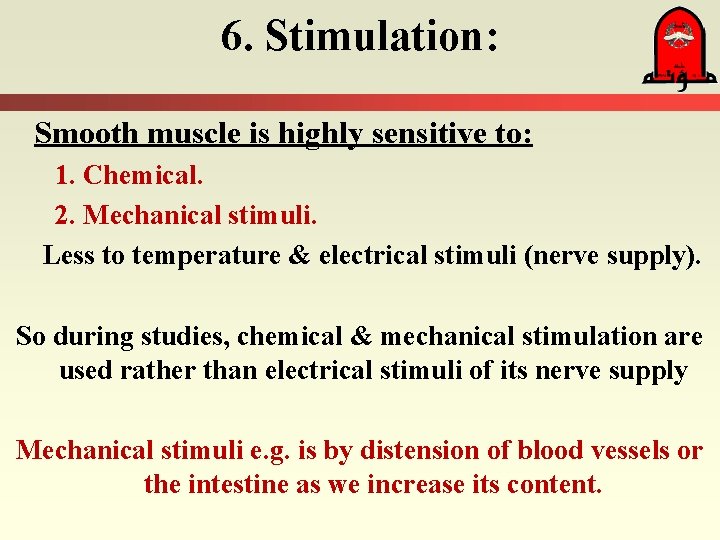 6. Stimulation:

مؤتة

Smooth muscle is highly sensitive to:

1. Chemical.

2. Mechanical stimuli.

Less to temperature & electrical stimuli (nerve supply).

So during studies, chemical & mechanical stimulation are used rather than electrical stimuli of its nerve supply

Mechanical stimuli e.g. is by distension of blood vessels or the intestine as we increase its content.